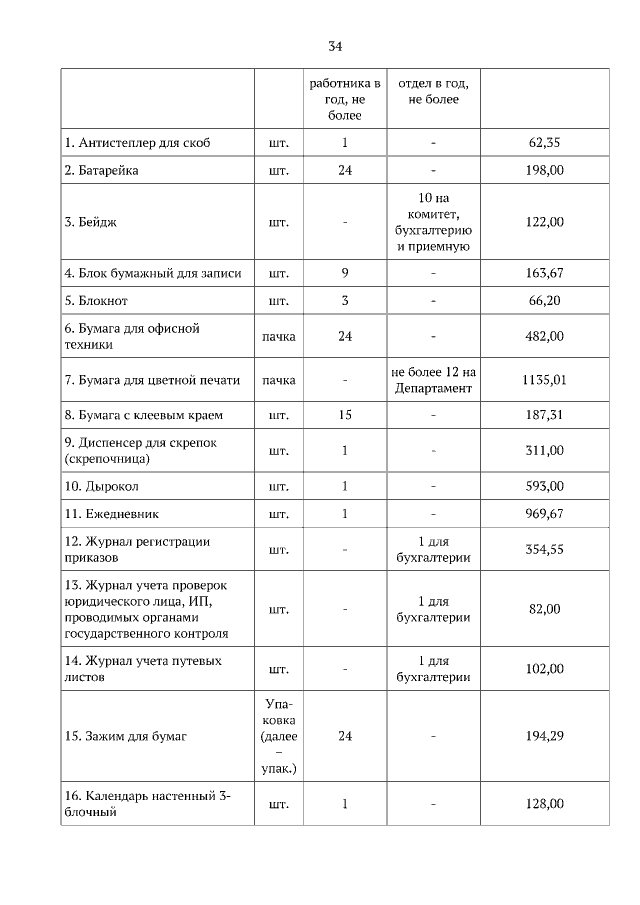 34

| | | работника в год, не более | отдел в год, не более | |
|---|---|---|---|---|
| 1. Антистеплер для скоб | шт. | 1 | - | 62,35 |
| 2. Батарейка | шт. | 24 | - | 198,00 |
| 3. Бейдж | шт. | - | 10 на комитет, бухгалтерию и приемную | 122,00 |
| 4. Блок бумажный для записи | шт. | 9 | - | 163,67 |
| 5. Блокнот | шт. | 3 | - | 66,20 |
| 6. Бумага для офисной техники | пачка | 24 | - | 482,00 |
| 7. Бумага для цветной печати | пачка | - | не более 12 на Департамент | 1135,01 |
| 8. Бумага с клеевым краем | шт. | 15 | - | 187,31 |
| 9. Диспенсер для скрепок (скрепочница) | шт. | 1 | - | 311,00 |
| 10. Дырокол | шт. | 1 | - | 593,00 |
| 11. Ежедневник | шт. | 1 | - | 969,67 |
| 12. Журнал регистрации приказов | шт. | - | 1 для бухгалтерии | 354,55 |
| 13. Журнал учета проверок юридического лица, ИП, проводимых органами государственного контроля | шт. | - | 1 для бухгалтерии | 82,00 |
| 14. Журнал учета путевых листов | шт. | - | 1 для бухгалтерии | 102,00 |
| 15. Зажим для бумаг | Упаковка (далее – упак.) | 24 | - | 194,29 |
| 16. Календарь настенный 3-блочный | шт. | 1 | - | 128,00 |